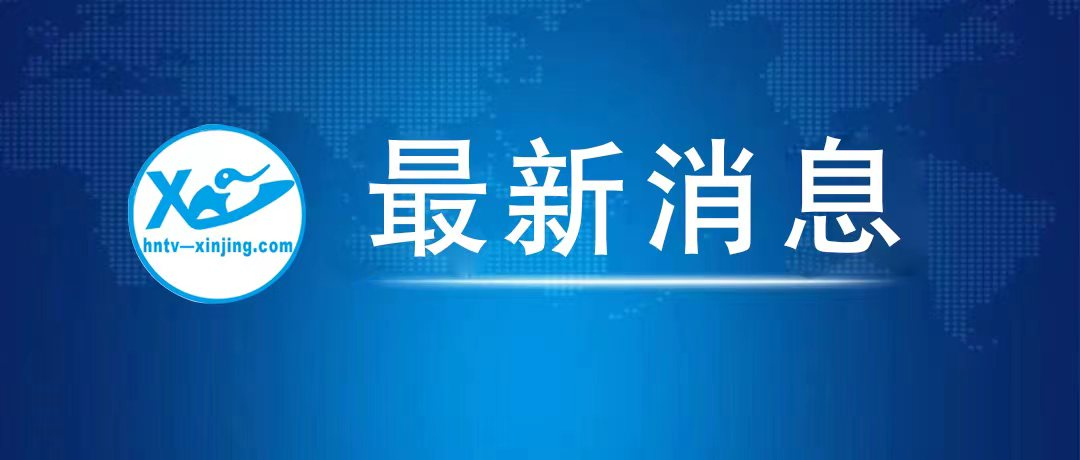 X
hntv—xinjing.com
最新消息